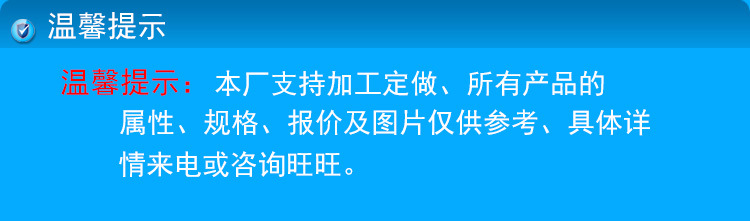 温馨提示

温馨提示： 本厂支持加工定做、所有产品的属性、规格、报价及图片仅供参考、具体详情来电或咨询旺旺。